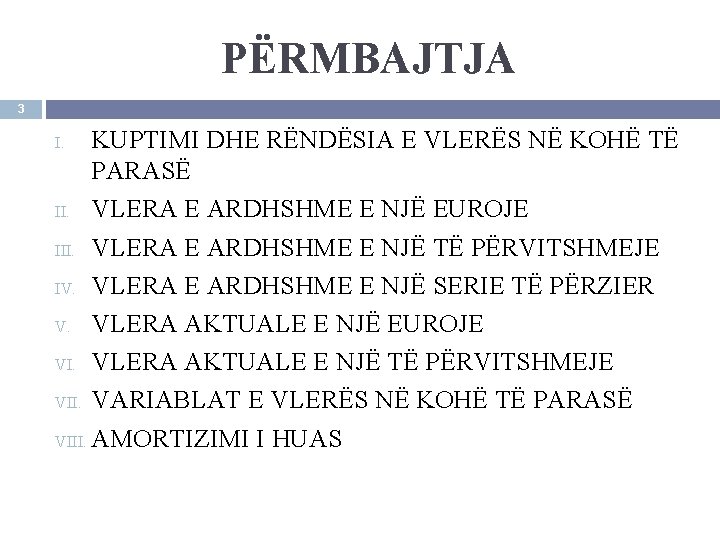 PËRMBAJTJA

3

I. KUPTIMI DHE RËNDËSIA E VLERËS NË KOHË TË PARASË
II. VLERA E ARDHSHME E NJË EUROJE
III. VLERA E ARDHSHME E NJË TË PËRVITSHMEJE
IV. VLERA E ARDHSHME E NJË SERIE TË PËRZIER
V. VLERA AKTUALE E NJË EUROJE
VI. VLERA AKTUALE E NJË TË PËRVITSHMEJE
VII. VARIABLAT E VLERËS NË KOHË TË PARASË
VIII. AMORTIZIMI I HUAS